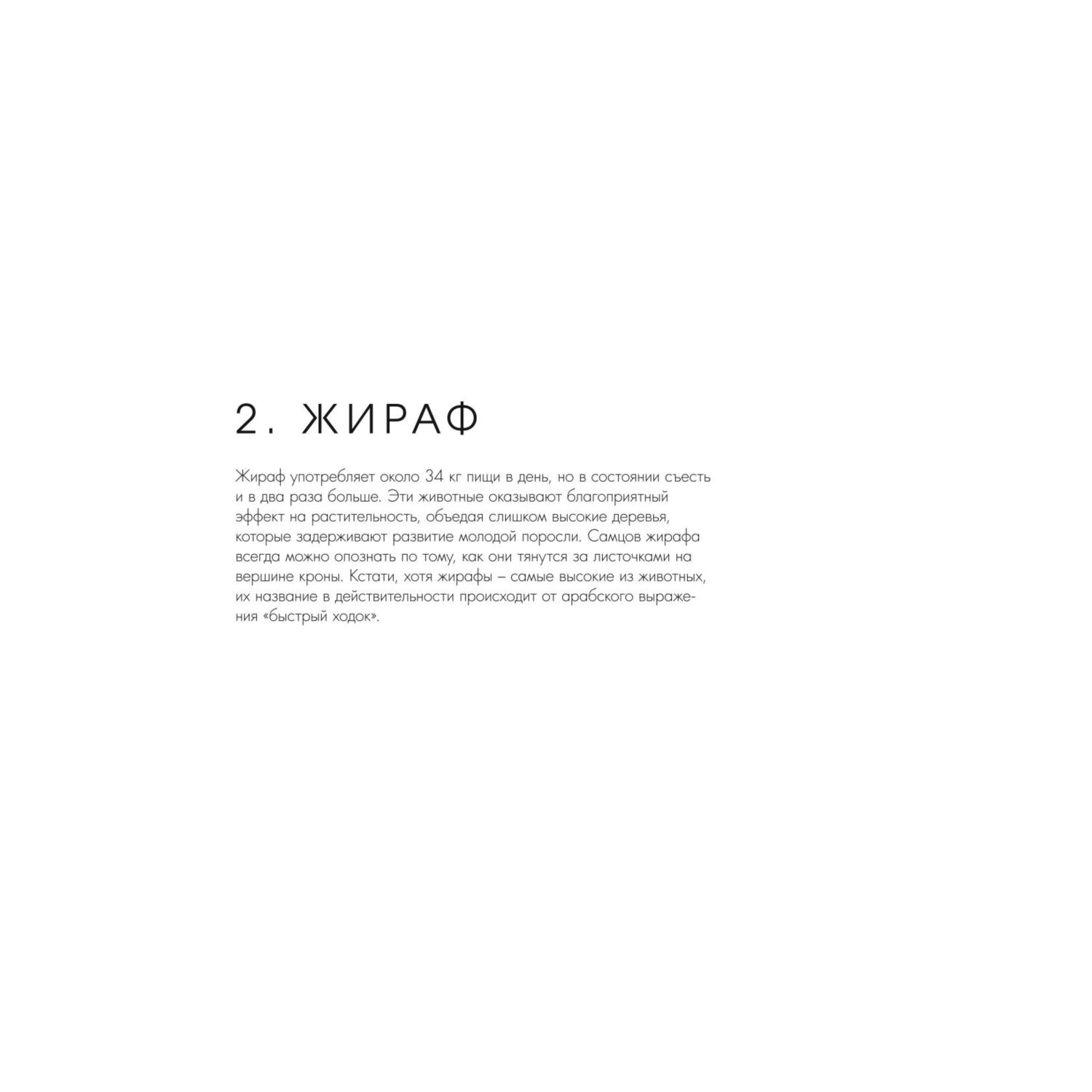 2. ЖИРАФ

Жираф употребляет около 34 кг пищи в день, но в состоянии съесть и в два раза больше. Эти животные оказывают благоприятный эффект на растительность, объедая слишком высокие деревья, которые задерживают развитие молодой поросли. Самцов жирафа всегда можно опознать по тому, как они тянутся за листочками на вершине кроны. Кстати, хотя жирафы – самые высокие из животных, их название в действительности происходит от арабского выражения «быстрый ходок».